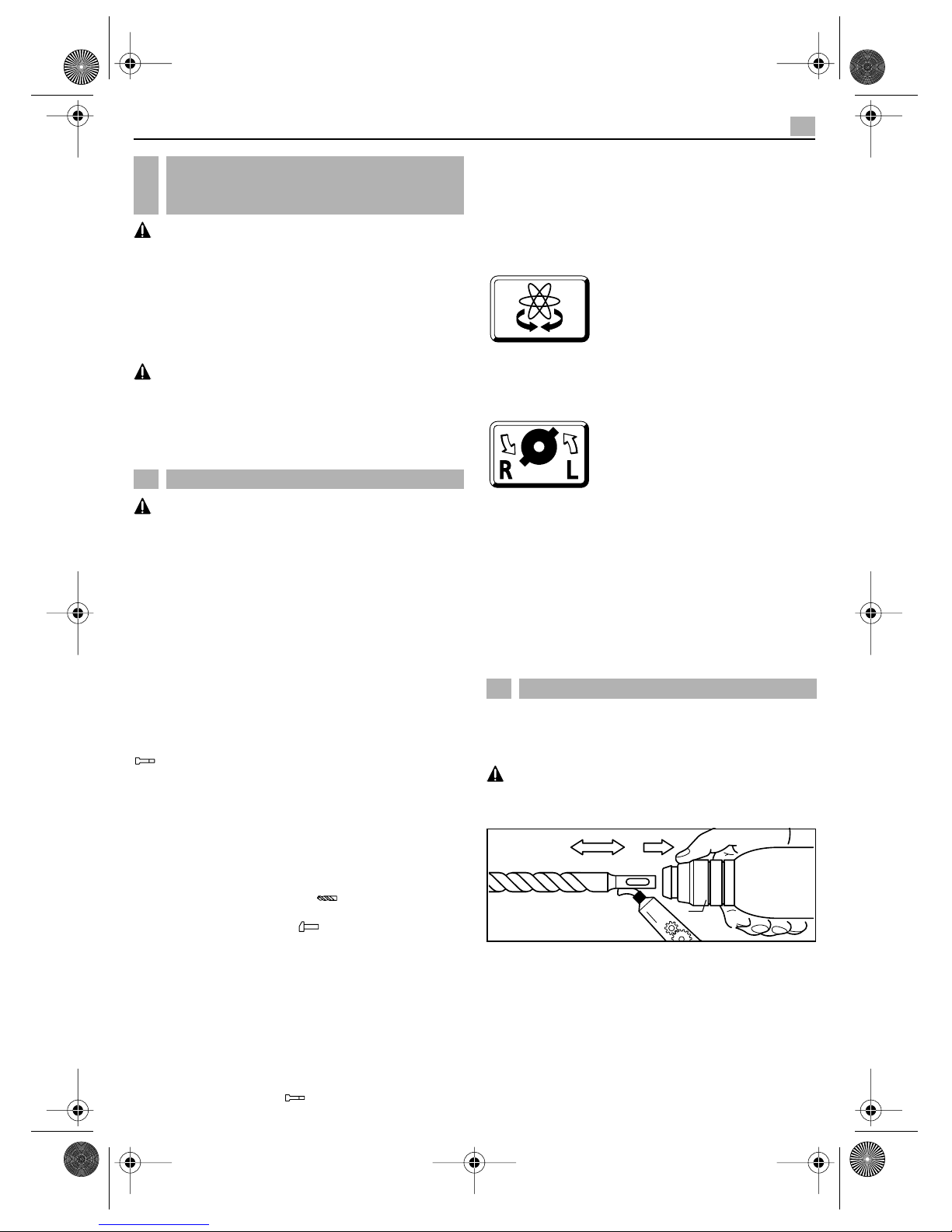 R L